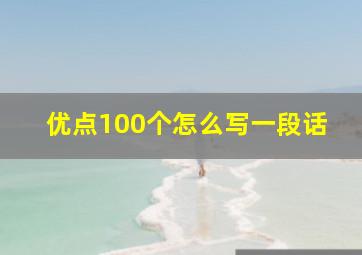 优点100个怎么写一段话